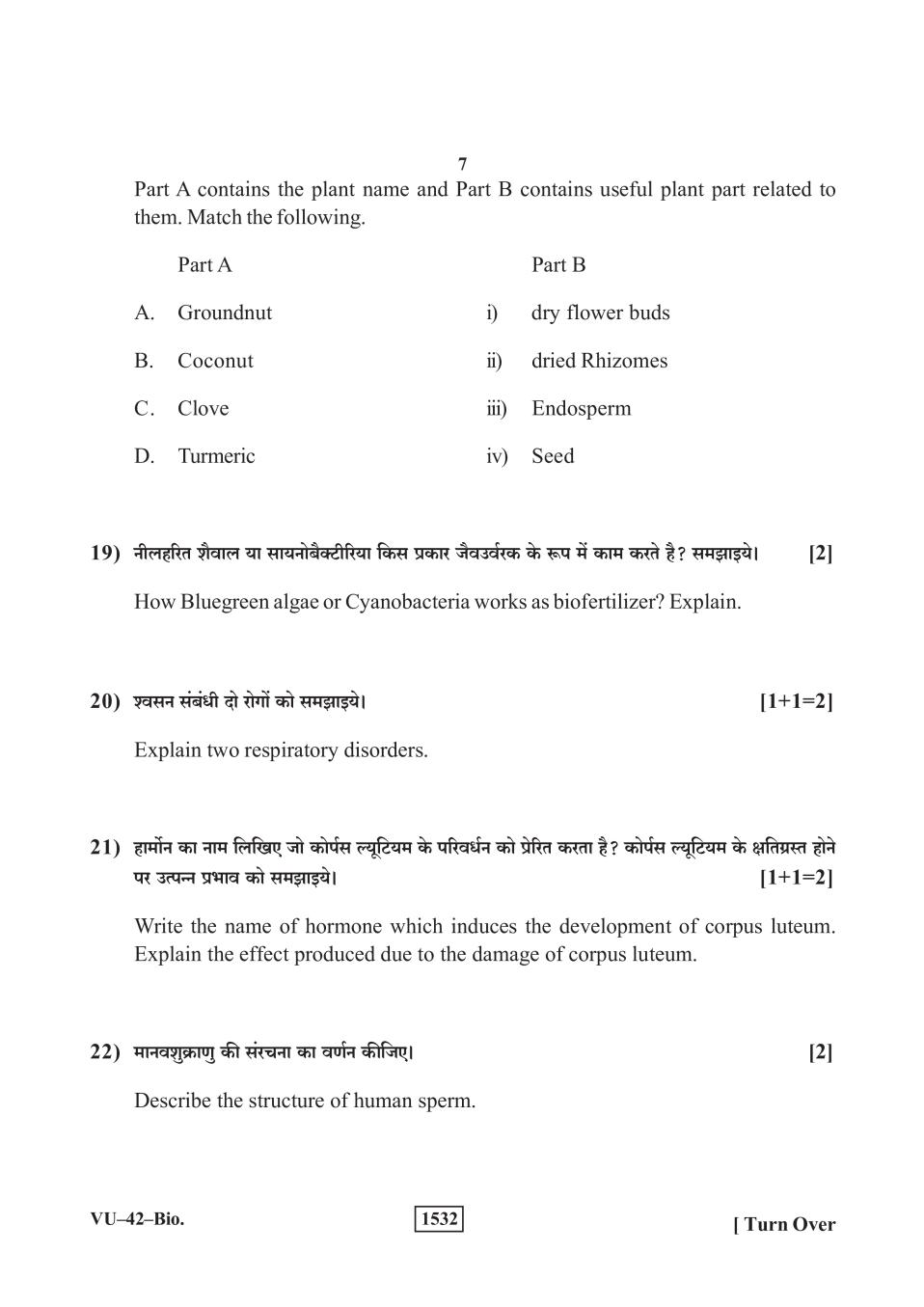 7

Part A contains the plant name and Part B contains useful plant part related to them. Match the following.

| | Part A | | Part B |
|---|---|---|---|
| A. | Groundnut | i) | dry flower buds |
| B. | Coconut | ii) | dried Rhizomes |
| C. | Clove | iii) | Endosperm |
| D. | Turmeric | iv) | Seed |

19) नीलहरित शैवाल या सायनोबैक्टीरिया किस प्रकार जैवउर्वरक के रूप में काम करते है? समझाइये। [2]

How Bluegreen algae or Cyanobacteria works as biofertilizer? Explain.

20) श्वसन संबंधी दो रोगों को समझाइये। [1+1=2]

Explain two respiratory disorders.

21) हार्मोन का नाम लिखिए जो कोर्पस ल्यूटियम के परिवर्धन को प्रेरित करता है? कोर्पस ल्यूटियम के क्षतिग्रस्त होने पर उत्पन्न प्रभाव को समझाइये। [1+1=2]

Write the name of hormone which induces the development of corpus luteum. Explain the effect produced due to the damage of corpus luteum.

22) मानवशुक्राणु की संरचना का वर्णन कीजिए। [2]

Describe the structure of human sperm.

VU–42–Bio.

1532

[ Turn Over